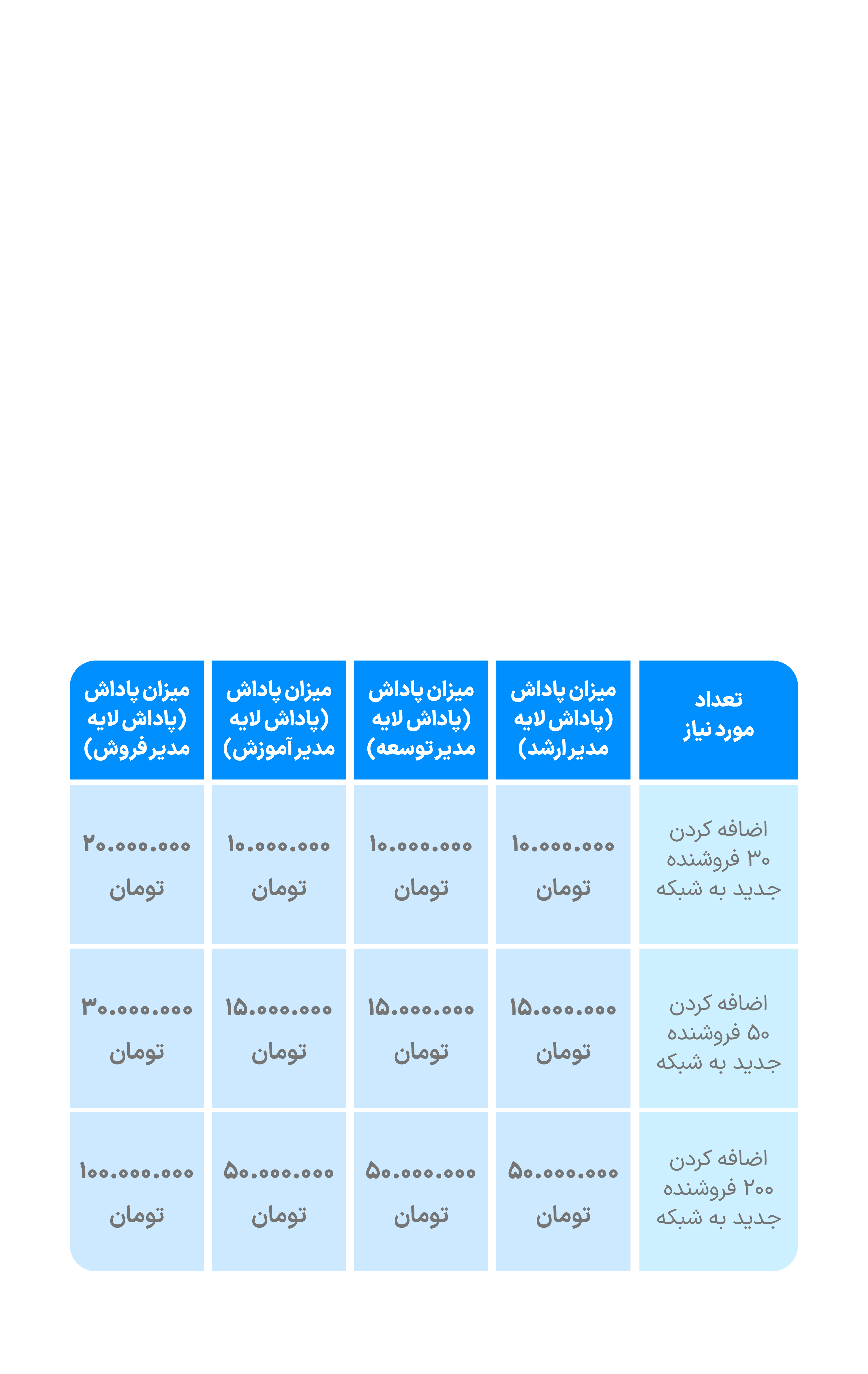 | تعداد مورد نیاز | میزان پاداش (پاداش لایه مدیر ارشد) | میزان پاداش (پاداش لایه مدیر توسعه) | میزان پاداش (پاداش لایه مدیر آموزش) | میزان پاداش (پاداش لایه مدیر فروش) |
|---|---|---|---|---|
| اضافه کردن ۳۰ فروشنده جدید به شبکه | ۱۰.۰۰۰.۰۰۰ تومان | ۱۰.۰۰۰.۰۰۰ تومان | ۱۰.۰۰۰.۰۰۰ تومان | ۲۰.۰۰۰.۰۰۰ تومان |
| اضافه کردن ۵۰ فروشنده جدید به شبکه | ۱۵.۰۰۰.۰۰۰ تومان | ۱۵.۰۰۰.۰۰۰ تومان | ۱۵.۰۰۰.۰۰۰ تومان | ۳۰.۰۰۰.۰۰۰ تومان |
| اضافه کردن ۲۰۰ فروشنده جدید به شبکه | ۵۰.۰۰۰.۰۰۰ تومان | ۵۰.۰۰۰.۰۰۰ تومان | ۵۰.۰۰۰.۰۰۰ تومان | ۱۰۰.۰۰۰.۰۰۰ تومان |